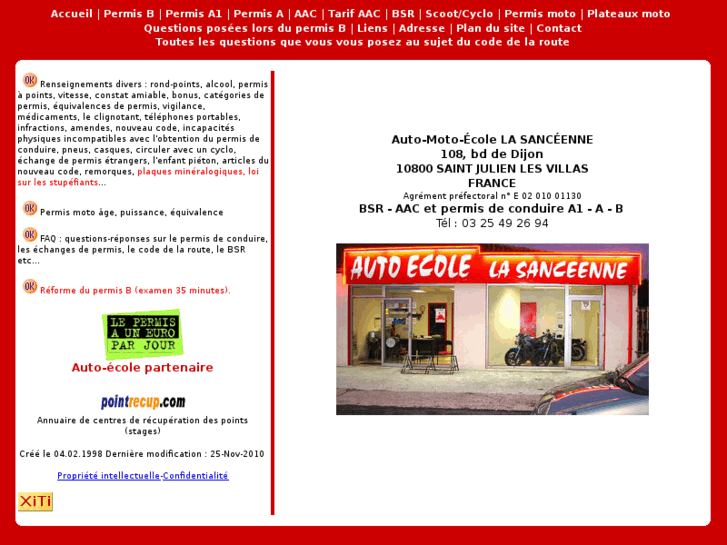 Accueil | Permis B | Permis A1 | Permis A | AAC | Tarif AAC | BSR | Scoot/Cyclo | Permis moto | Plateaux moto
Questions posées lors du permis B | Liens | Adresse | Plan du site | Contact
Toutes les questions que vous vous posez au sujet du code de la route

OK Renseignements divers : rond-points, alcool, permis à points, vitesse, constat amiable, bonus, catégories de permis, équivalences de permis, vigilance, médicaments, le clignotant, téléphones portables, infractions, amendes, nouveau code, incapacités physiques incompatibles avec l'obtention du permis de conduire, pneus, casques, circuler avec un cyclo, échange de permis étrangers, l'enfant piéton, articles du nouveau code, remorques, plaques minéralogiques, loi sur les stupéfiants...

OK Permis moto âge, puissance, équivalence

OK FAQ : questions-réponses sur le permis de conduire, les échanges de permis, le code de la route, le BSR etc...

OK Réforme du permis B (examen 35 minutes).

LE PERMIS A UN EURO PAR JOUR

Auto-école partenaire

pointrecup.com

Annuaire de centres de récupération des points (stages)

Créé le 04.02.1998 Dernière modification : 25-Nov-2010

Propriété intellectuelle-Confidentialité

XiTi

Auto-Moto-École LA SANCÉENNE
108, bd de Dijon
10800 SAINT JULIEN LES VILLAS
FRANCE
Agrément préfectoral n° E 02 010 01130
BSR - AAC et permis de conduire A1 - A - B
Tél : 03 25 49 26 94

AUTO ECOLE LA SANCEENNE